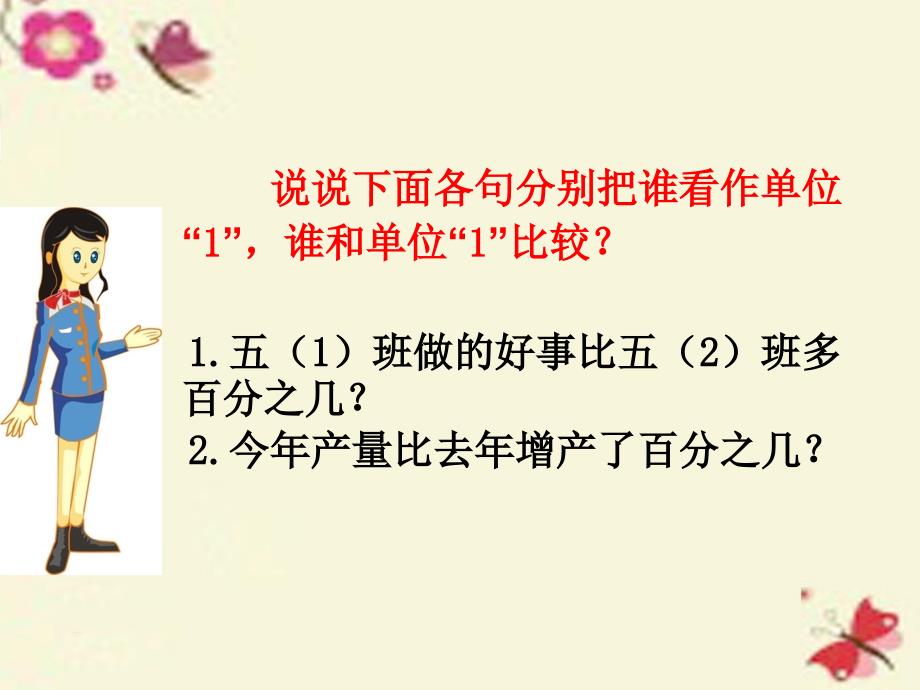 说说下面各句分别把谁看作单位“1”，谁和单位“1”比较？

1.五（1）班做的好事比五（2）班多百分之几？
2.今年产量比去年增产了百分之几？